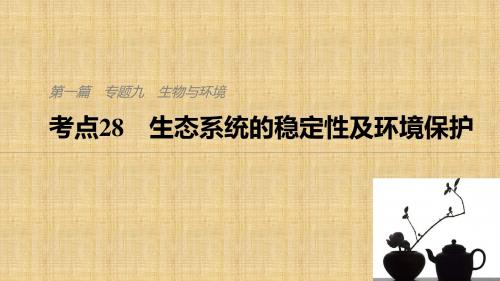 第一篇　专题九　生物与环境

考点28　生态系统的稳定性及环境保护